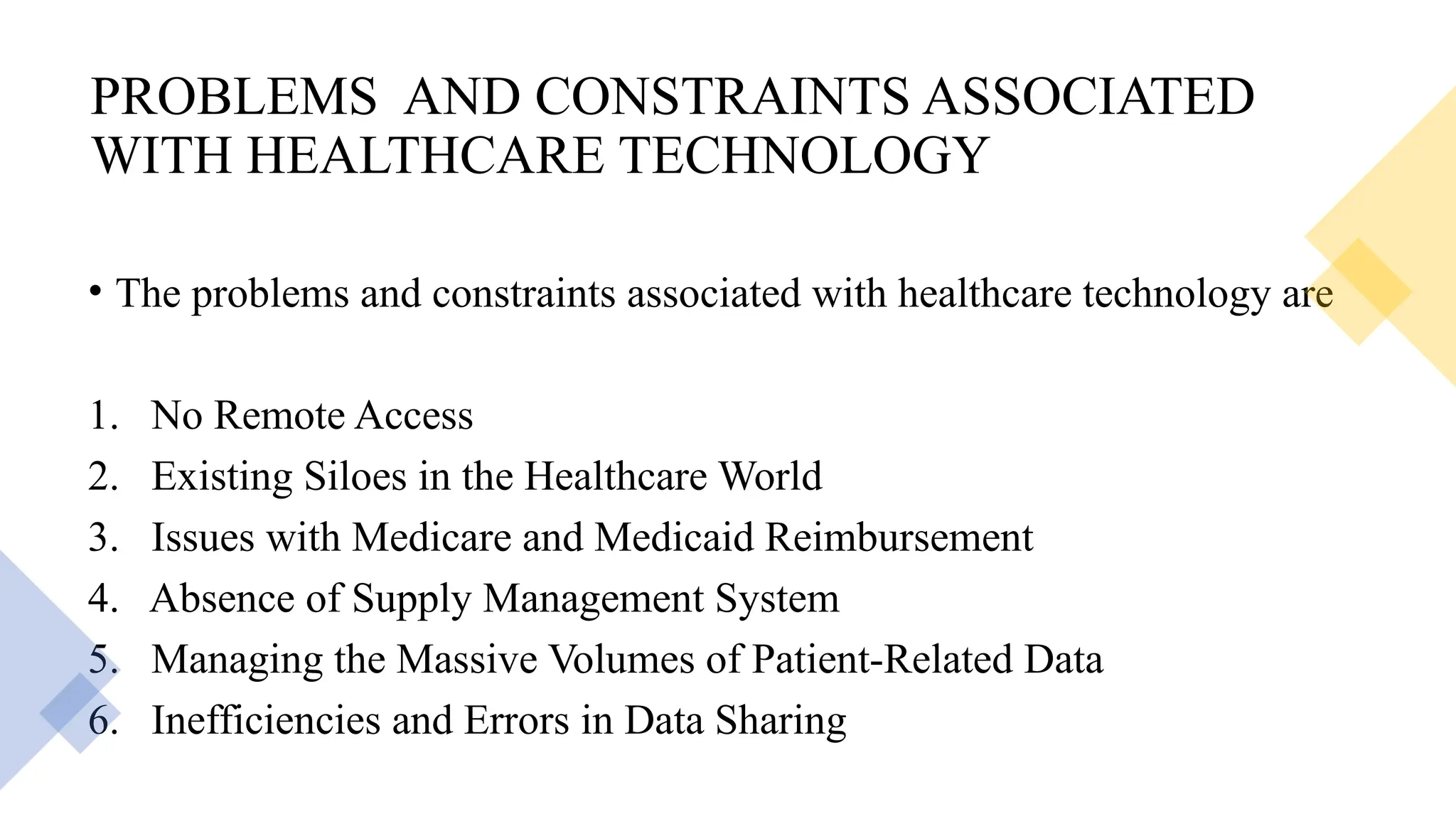 PROBLEMS AND CONSTRAINTS ASSOCIATED WITH HEALTHCARE TECHNOLOGY

• The problems and constraints associated with healthcare technology are

1. No Remote Access
2. Existing Siloes in the Healthcare World
3. Issues with Medicare and Medicaid Reimbursement
4. Absence of Supply Management System
5. Managing the Massive Volumes of Patient-Related Data
6. Inefficiencies and Errors in Data Sharing